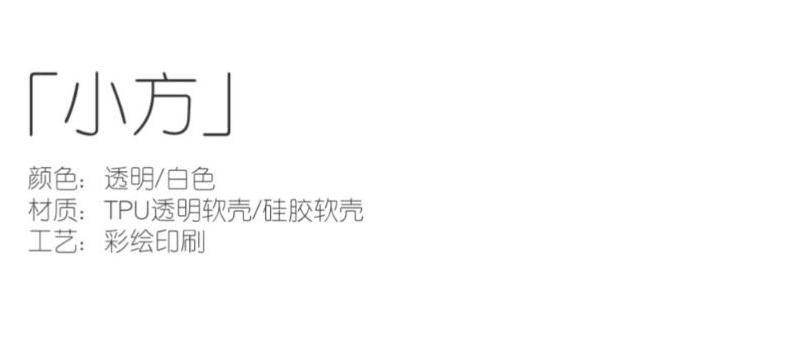 「小方」

颜色：透明/白色
材质：TPU透明软壳/硅胶软壳
工艺：彩绘印刷